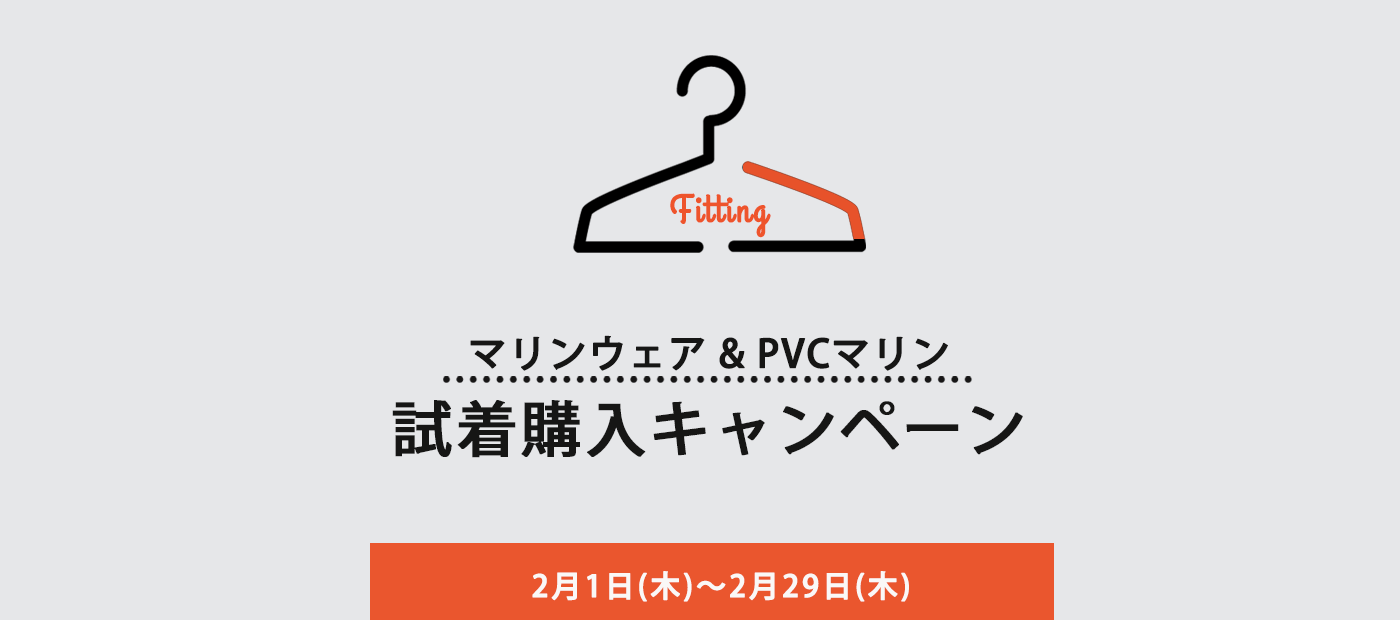 Fitting

マリンウェア & PVCマリン

試着購入キャンペーン

2月1日(木)〜2月29日(木)